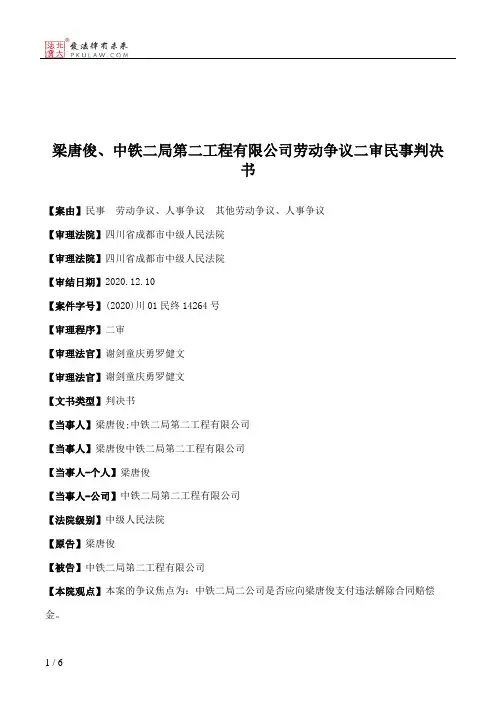 北大法宝 发法律有未来 PKULAW.COM

梁唐俊、中铁二局第二工程有限公司劳动争议二审民事判决书

【案由】民事 劳动争议、人事争议 其他劳动争议、人事争议

【审理法院】四川省成都市中级人民法院

【审理法院】四川省成都市中级人民法院

【审结日期】2020.12.10

【案件字号】(2020)川01民终14264号

【审理程序】二审

【审理法官】谢剑童庆勇罗健文

【审理法官】谢剑童庆勇罗健文

【文书类型】判决书

【当事人】梁唐俊;中铁二局第二工程有限公司

【当事人】梁唐俊中铁二局第二工程有限公司

【当事人-个人】梁唐俊

【当事人-公司】中铁二局第二工程有限公司

【法院级别】中级人民法院

【原告】梁唐俊

【被告】中铁二局第二工程有限公司

【本院观点】本案的争议焦点为：中铁二局二公司是否应向梁唐俊支付违法解除合同赔偿金。

1 / 6